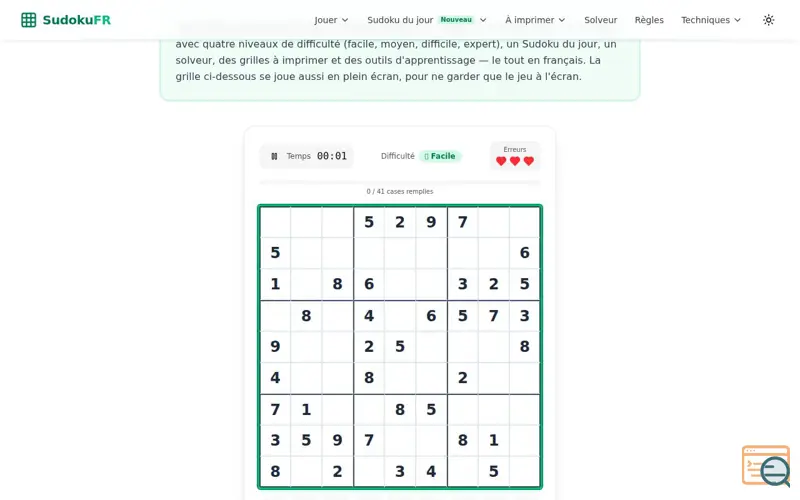 SudokuFR

Jouer Sudoku du jour Nouveau À imprimer Solveur Règles Techniques

avec quatre niveaux de difficulté (facile, moyen, difficile, expert), un Sudoku du jour, un solveur, des grilles à imprimer et des outils d'apprentissage — le tout en français. La grille ci-dessous se joue aussi en plein écran, pour ne garder que le jeu à l'écran.

Temps 00:01

Difficulté Facile

Erreurs

0 / 41 cases remplies

| | | | | | | | | |
|---|---|---|---|---|---|---|---|---|
| | | | 5 | 2 | 9 | 7 | | |
| 5 | | | | | | | | 6 |
| 1 | | 8 | 6 | | | 3 | 2 | 5 |
| | 8 | | 4 | | 6 | 5 | 7 | 3 |
| 9 | | | 2 | 5 | | | | 8 |
| 4 | | | 8 | | | 2 | | |
| 7 | 1 | | | 8 | 5 | | | |
| 3 | 5 | 9 | 7 | | | 8 | 1 | |
| 8 | | 2 | | 3 | 4 | | 5 | |